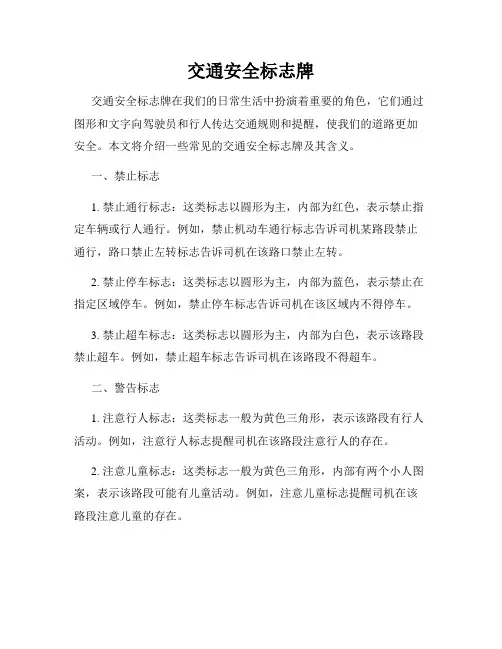 交通安全标志牌

交通安全标志牌在我们的日常生活中扮演着重要的角色，它们通过图形和文字向驾驶员和行人传达交通规则和提醒，使我们的道路更加安全。本文将介绍一些常见的交通安全标志牌及其含义。

一、禁止标志

1. 禁止通行标志：这类标志以圆形为主，内部为红色，表示禁止指定车辆或行人通行。例如，禁止机动车通行标志告诉司机某路段禁止通行，路口禁止左转标志告诉司机在该路口禁止左转。

2. 禁止停车标志：这类标志以圆形为主，内部为蓝色，表示禁止在指定区域停车。例如，禁止停车标志告诉司机在该区域内不得停车。

3. 禁止超车标志：这类标志以圆形为主，内部为白色，表示该路段禁止超车。例如，禁止超车标志告诉司机在该路段不得超车。

二、警告标志

1. 注意行人标志：这类标志一般为黄色三角形，表示该路段有行人活动。例如，注意行人标志提醒司机在该路段注意行人的存在。

2. 注意儿童标志：这类标志一般为黄色三角形，内部有两个小人图案，表示该路段可能有儿童活动。例如，注意儿童标志提醒司机在该路段注意儿童的存在。